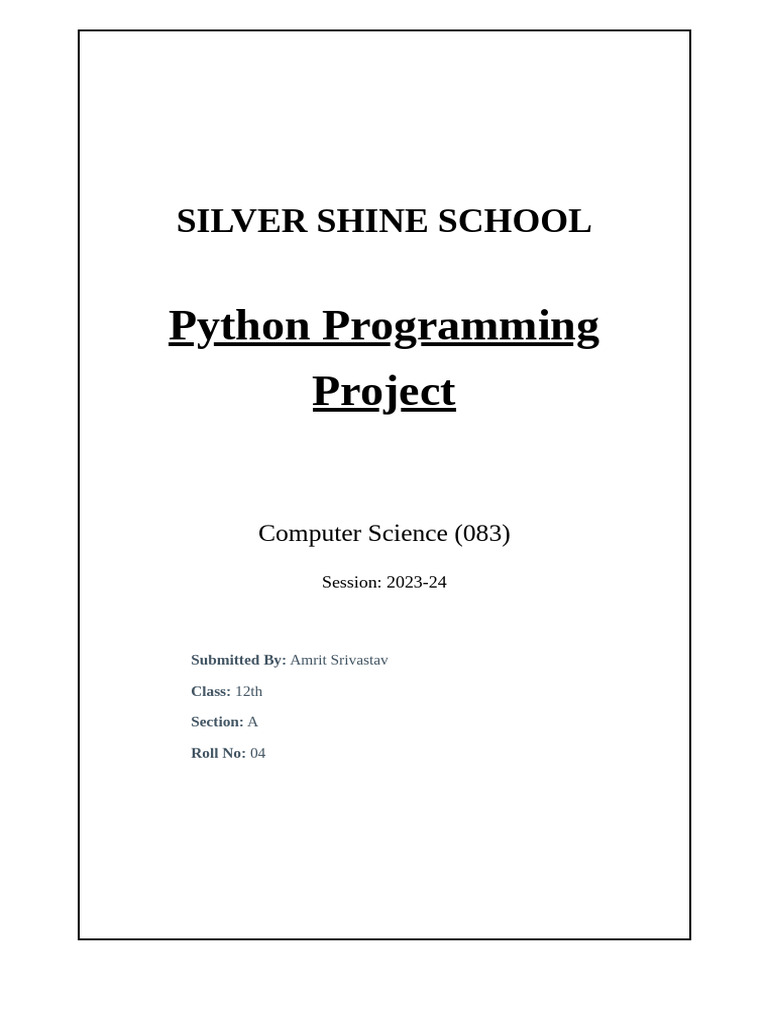 SILVER SHINE SCHOOL

Python Programming Project

Computer Science (083)

Session: 2023-24

Submitted By: Amrit Srivastav
Class: 12th
Section: A
Roll No: 04